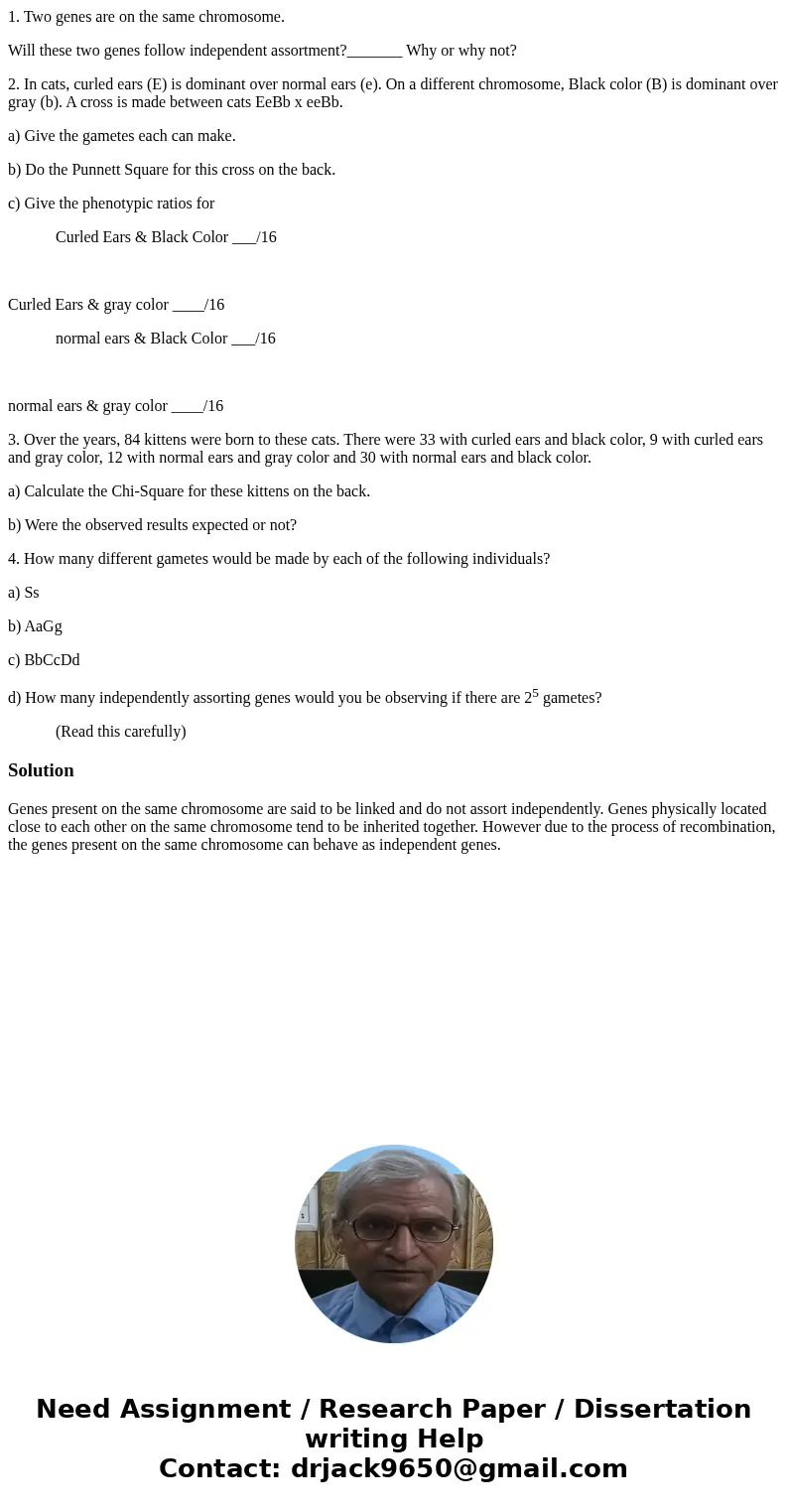 1. Two genes are on the same chromosome.

Will these two genes follow independent assortment?_______ Why or why not?

2. In cats, curled ears (E) is dominant over normal ears (e). On a different chromosome, Black color (B) is dominant over gray (b). A cross is made between cats EeBb x eeBb.

a) Give the gametes each can make.

b) Do the Punnett Square for this cross on the back.

c) Give the phenotypic ratios for

Curled Ears & Black Color ___/16

Curled Ears & gray color ____/16

normal ears & Black Color ___/16

normal ears & gray color ____/16

3. Over the years, 84 kittens were born to these cats. There were 33 with curled ears and black color, 9 with curled ears and gray color, 12 with normal ears and gray color and 30 with normal ears and black color.

a) Calculate the Chi-Square for these kittens on the back.

b) Were the observed results expected or not?

4. How many different gametes would be made by each of the following individuals?

a) Ss

b) AaGg

c) BbCcDd

d) How many independently assorting genes would you be observing if there are $2^5$ gametes?

(Read this carefully)

Solution

Genes present on the same chromosome are said to be linked and do not assort independently. Genes physically located close to each other on the same chromosome tend to be inherited together. However due to the process of recombination, the genes present on the same chromosome can behave as independent genes.

Need Assignment / Research Paper / Dissertation writing Help
Contact: drjack9650@gmail.com